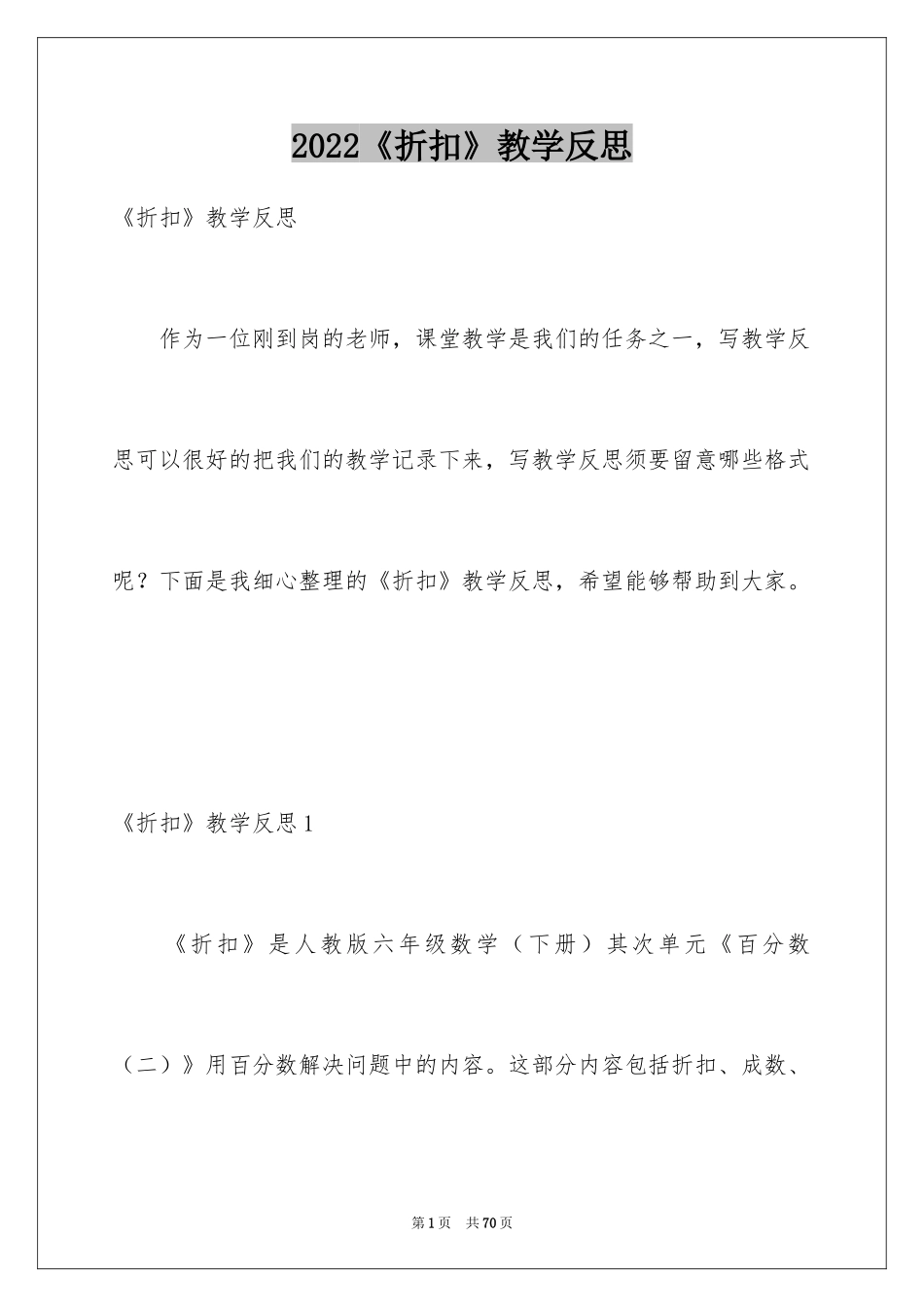 2022《折扣》教学反思

《折扣》教学反思

作为一位刚到岗的老师，课堂教学是我们的任务之一，写教学反思可以很好的把我们的教学记录下来，写教学反思须要留意哪些格式呢？下面是我细心整理的《折扣》教学反思，希望能够帮助到大家。

《折扣》教学反思1

《折扣》是人教版六年级数学（下册）其次单元《百分数（二）》用百分数解决问题中的内容。这部分内容包括折扣、成数、

第1页 共70页